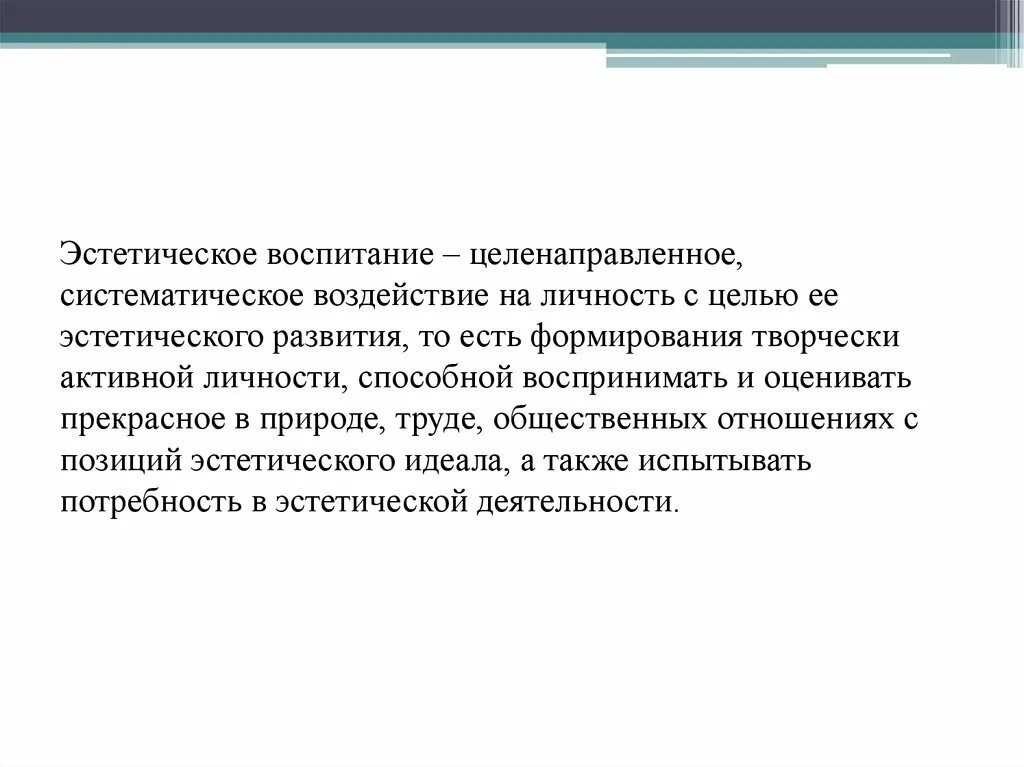 Эстетическое воспитание – целенаправленное, систематическое воздействие на личность с целью ее эстетического развития, то есть формирования творчески активной личности, способной воспринимать и оценивать прекрасное в природе, труде, общественных отношениях с позиций эстетического идеала, а также испытывать потребность в эстетической деятельности.